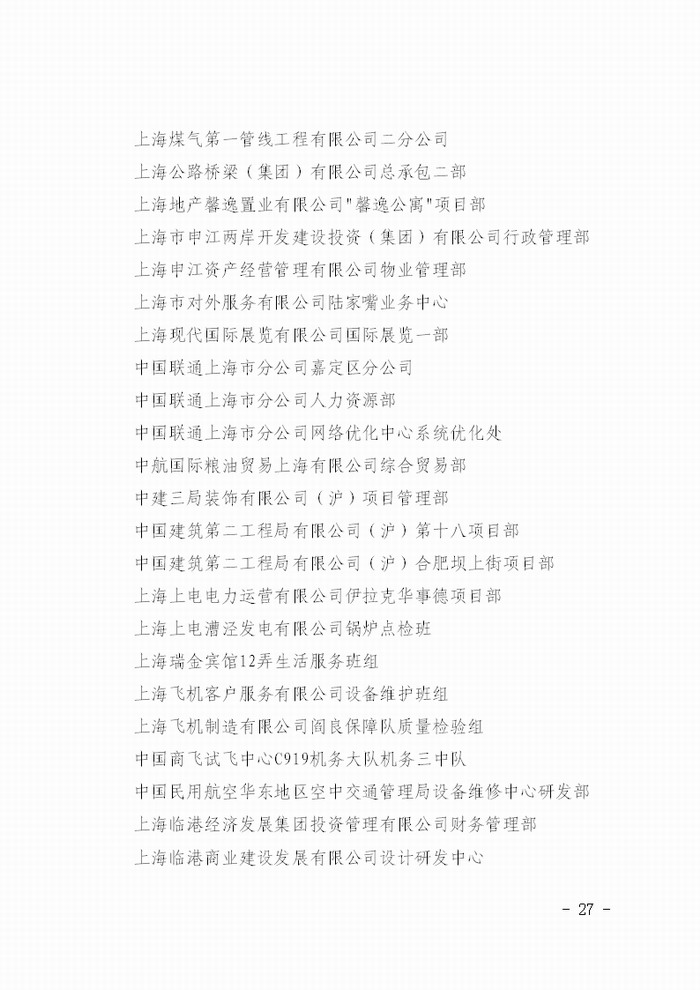 上海煤气第一管线工程有限公司二分公司
上海公路桥梁（集团）有限公司总承包二部
上海地产馨逸置业有限公司"馨逸公寓"项目部
上海市申江两岸开发建设投资（集团）有限公司行政管理部
上海申江资产经营管理有限公司物业管理部
上海市对外服务有限公司陆家嘴业务中心
上海现代国际展览有限公司国际展览一部
中国联通上海市分公司嘉定区分公司
中国联通上海市分公司人力资源部
中国联通上海市分公司网络优化中心系统优化处
中航国际粮油贸易上海有限公司综合贸易部
中建三局装饰有限公司（沪）项目管理部
中国建筑第二工程局有限公司（沪）第十八项目部
中国建筑第二工程局有限公司（沪）合肥坝上街项目部
上海上电电力运营有限公司伊拉克华事德项目部
上海上电漕泾发电有限公司锅炉点检班
上海瑞金宾馆12弄生活服务班组
上海飞机客户服务有限公司设备维护班组
上海飞机制造有限公司阎良保障队质量检验组
中国商飞试飞中心C919机务大队机务三中队
中国民用航空华东地区空中交通管理局设备维修中心研发部
上海临港经济发展集团投资管理有限公司财务管理部
上海临港商业建设发展有限公司设计研发中心

- 27 -